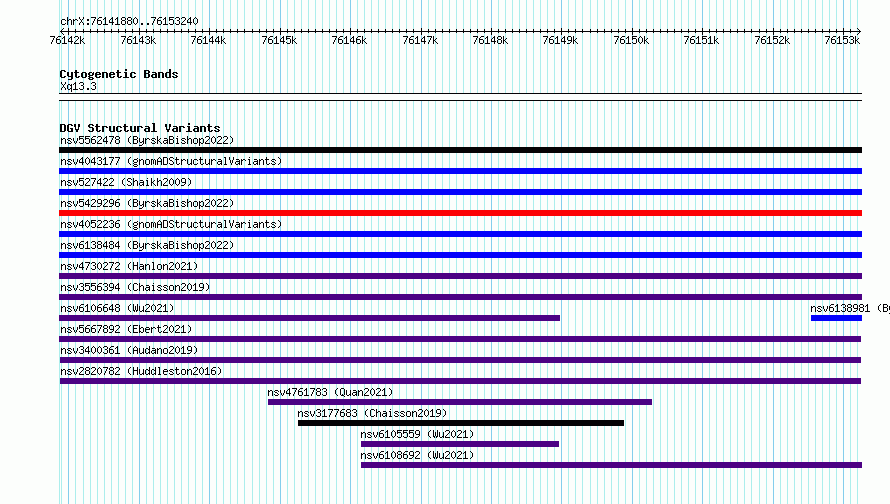 chrX:76141880..76153240

76142k 76143k 76144k 76145k 76146k 76147k 76148k 76149k 76150k 76151k 76152k 76153k

Cytogenetic Bands
Xq13.3

DGV Structural Variants
nsv5562478 (ByrskaBishop2022)
nsv4043177 (gnomADStructuralVariants)
nsv527422 (Shaikh2009)
nsv5429296 (ByrskaBishop2022)
nsv4052236 (gnomADStructuralVariants)
nsv6138484 (ByrskaBishop2022)
nsv4730272 (Hanlon2021)
nsv3556394 (Chaisson2019)
nsv6106648 (Wu2021)
nsv6138981 (By
nsv5667892 (Ebert2021)
nsv3400361 (Audano2019)
nsv2820782 (Huddleston2016)
nsv4761783 (Quan2021)
nsv3177683 (Chaisson2019)
nsv6105559 (Wu2021)
nsv6108692 (Wu2021)